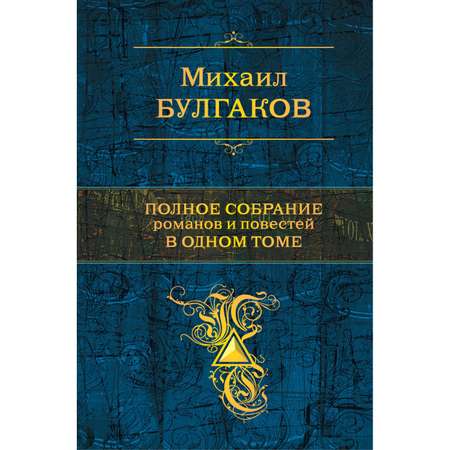 Михаил
БУЛГАКОВ

ПОЛНОЕ СОБРАНИЕ
романов и повестей
В ОДНОМ ТОМЕ